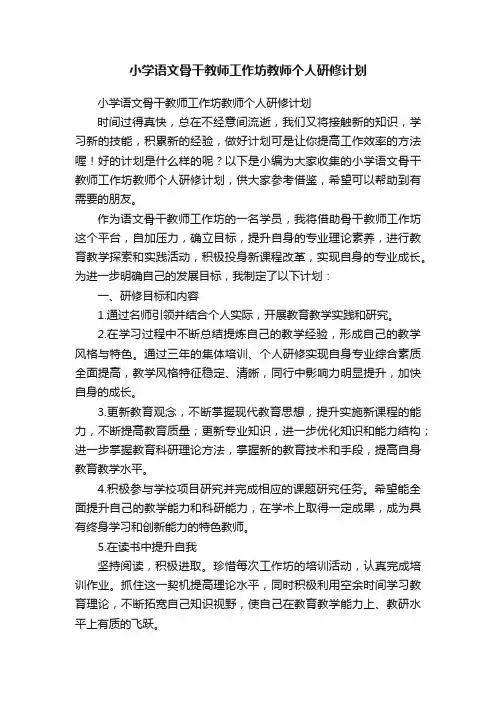 小学语文骨干教师工作坊教师个人研修计划

小学语文骨干教师工作坊教师个人研修计划

时间过得真快，总在不经意间流逝，我们又将接触新的知识，学习新的技能，积累新的经验，做好计划可是让你提高工作效率的方法喔！好的计划是什么样的呢？以下是小编为大家收集的小学语文骨干教师工作坊教师个人研修计划，供大家参考借鉴，希望可以帮助到有需要的朋友。

作为语文骨干教师工作坊的一名学员，我将借助骨干教师工作坊这个平台，自加压力，确立目标，提升自身的专业理论素养，进行教育教学探索和实践活动，积极投身新课程改革，实现自身的专业成长。为进一步明确自己的发展目标，我制定了以下计划：

一、研修目标和内容

1.通过名师引领并结合个人实际，开展教育教学实践和研究。

2.在学习过程中不断总结提炼自己的教学经验，形成自己的教学风格与特色。通过三年的集体培训、个人研修实现自身专业综合素质全面提高，教学风格特征稳定、清晰，同行中影响力明显提升，加快自身的成长。

3.更新教育观念，不断掌握现代教育思想，提升实施新课程的能力，不断提高教育质量；更新专业知识，进一步优化知识和能力结构；进一步掌握教育科研理论方法，掌握新的教育技术和手段，提高自身教育教学水平。

4.积极参与学校项目研究并完成相应的课题研究任务。希望能全面提升自己的教学能力和科研能力，在学术上取得一定成果，成为具有终身学习和创新能力的特色教师。

5.在读书中提升自我

坚持阅读，积极进取。珍惜每次工作坊的培训活动，认真完成培训作业。抓住这一契机提高理论水平，同时积极利用空余时间学习教育理论，不断拓宽自己知识视野，使自己在教育教学能力上、教研水平上有质的飞跃。